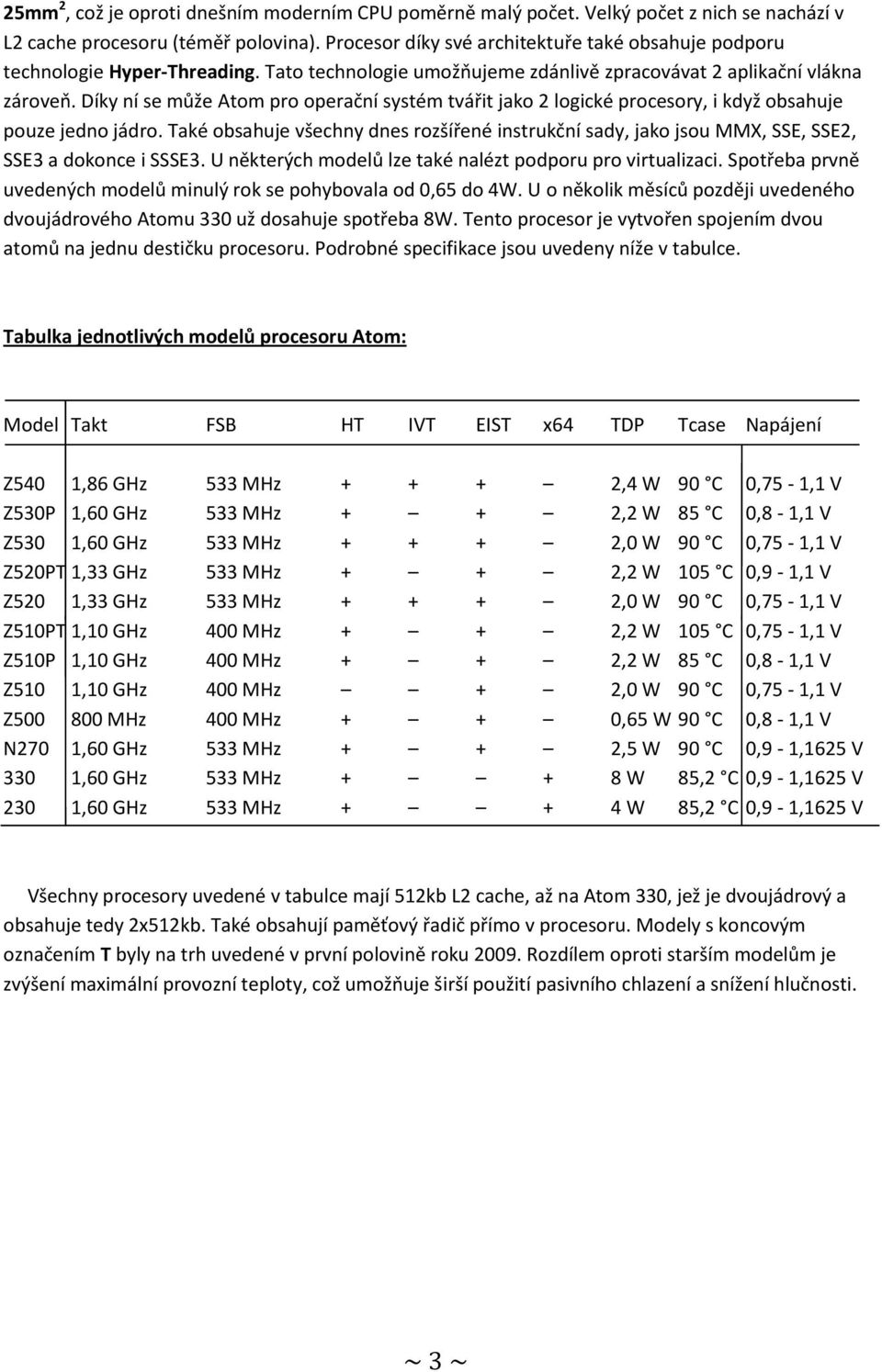 25mm$^2$, což je oproti dnešním moderním CPU poměrně malý počet. Velký počet z nich se nachází v L2 cache procesoru (téměř polovina). Procesor díky své architektuře také obsahuje podporu technologie Hyper-Threading. Tato technologie umožňujeme zdánlivě zpracovávat 2 aplikační vlákna zároveň. Díky ní se může Atom pro operační systém tvářit jako 2 logické procesory, i když obsahuje pouze jedno jádro. Také obsahuje všechny dnes rozšířené instrukční sady, jako jsou MMX, SSE, SSE2, SSE3 a dokonce i SSSE3. U některých modelů lze také nalézt podporu pro virtualizaci. Spotřeba prvně uvedených modelů minulý rok se pohybovala od 0,65 do 4W. U o několik měsíců později uvedeného dvoujádrového Atomu 330 už dosahuje spotřeba 8W. Tento procesor je vytvořen spojením dvou atomů na jednu destičku procesoru. Podrobné specifikace jsou uvedeny níže v tabulce.

Tabulka jednotlivých modelů procesoru Atom:

| Model | Takt | FSB | HT | IVT | EIST | x64 | TDP | Tcase | Napájení |
|---|---|---|---|---|---|---|---|---|---|
| Z540 | 1,86 GHz | 533 MHz | + | + | + | – | 2,4 W | 90 °C | 0,75 - 1,1 V |
| Z530P | 1,60 GHz | 533 MHz | + | – | + | – | 2,2 W | 85 °C | 0,8 - 1,1 V |
| Z530 | 1,60 GHz | 533 MHz | + | + | + | – | 2,0 W | 90 °C | 0,75 - 1,1 V |
| Z520PT | 1,33 GHz | 533 MHz | + | – | + | – | 2,2 W | 105 °C | 0,9 - 1,1 V |
| Z520 | 1,33 GHz | 533 MHz | + | + | + | – | 2,0 W | 90 °C | 0,75 - 1,1 V |
| Z510PT | 1,10 GHz | 400 MHz | + | – | + | – | 2,2 W | 105 °C | 0,75 - 1,1 V |
| Z510P | 1,10 GHz | 400 MHz | + | – | + | – | 2,2 W | 85 °C | 0,8 - 1,1 V |
| Z510 | 1,10 GHz | 400 MHz | – | – | + | – | 2,0 W | 90 °C | 0,75 - 1,1 V |
| Z500 | 800 MHz | 400 MHz | + | – | + | – | 0,65 W | 90 °C | 0,8 - 1,1 V |
| N270 | 1,60 GHz | 533 MHz | + | – | + | – | 2,5 W | 90 °C | 0,9 - 1,1625 V |
| 330 | 1,60 GHz | 533 MHz | + | – | – | + | 8 W | 85,2 °C | 0,9 - 1,1625 V |
| 230 | 1,60 GHz | 533 MHz | + | – | – | + | 4 W | 85,2 °C | 0,9 - 1,1625 V |

Všechny procesory uvedené v tabulce mají 512kb L2 cache, až na Atom 330, jež je dvoujádrový a obsahuje tedy 2x512kb. Také obsahují paměťový řadič přímo v procesoru. Modely s koncovým označením T byly na trh uvedené v první polovině roku 2009. Rozdílem oproti starším modelům je zvýšení maximální provozní teploty, což umožňuje širší použití pasivního chlazení a snížení hlučnosti.

~ 3 ~